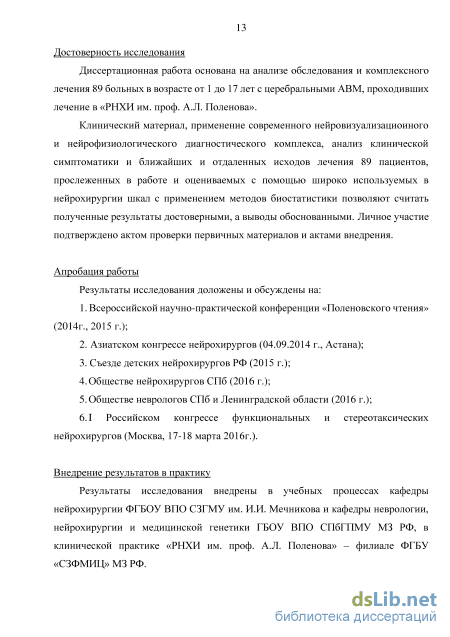 13

Достоверность исследования

Диссертационная работа основана на анализе обследования и комплексного лечения 89 больных в возрасте от 1 до 17 лет с церебральными АВМ, проходивших лечение в «РНХИ им. проф. А.Л. Поленова».

Клинический материал, применение современного нейровизуализациоиного и нейрофизиологического диагностического комплекса, анализ клинической симптоматики и ближайших и отдаленных исходов лечения 89 пациентов, прослеженных в работе и оцениваемых с помощью широко используемых в нейрохирургии шкал с применением методов биостатистики позволяют считать полученные результаты достоверными, а выводы обоснованными. Личное участие подтверждено актом проверки первичных материалов и актами внедрения.

Апробация работы

Результаты исследования доложены и обсуждены на:

1. Всероссийской научно-практической конференции «Поленовского чтения» (2014г., 2015 г.);

2. Азиатском конгрессе нейрохирургов (04.09.2014 г., Астана);

3. Съезде детских нейрохирургов РФ (2015 г.);

4. Обществе нейрохирургов СПб (2016 г.);

5. Обществе неврологов СПб и Ленинградской области (2016 г.);

6. I Российском конгрессе функциональных и стереотаксических нейрохирургов (Москва, 17-18 марта 2016г.).

Внедрение результатов в практику

Результаты исследования внедрены в учебных процессах кафедры нейрохирургии ФГБОУ ВПО СЗГМУ им. И.И. Мечникова и кафедры неврологии, нейрохирургии и медицинской генетики ГБОУ ВПО СПбГПМУ МЗ РФ, в клинической практике «РНХИ им. проф. А.Л. Поленова» – филиале ФГБУ «СЗФМИЦ» МЗ РФ.

dsLib.net
библиотека диссертаций